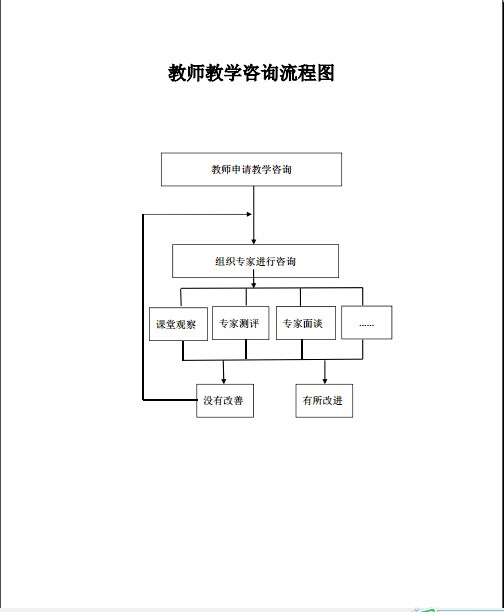 教师教学咨询流程图

教师申请教学咨询

组织专家进行咨询

课堂观察

专家测评

专家面谈

......

没有改善

有所改进